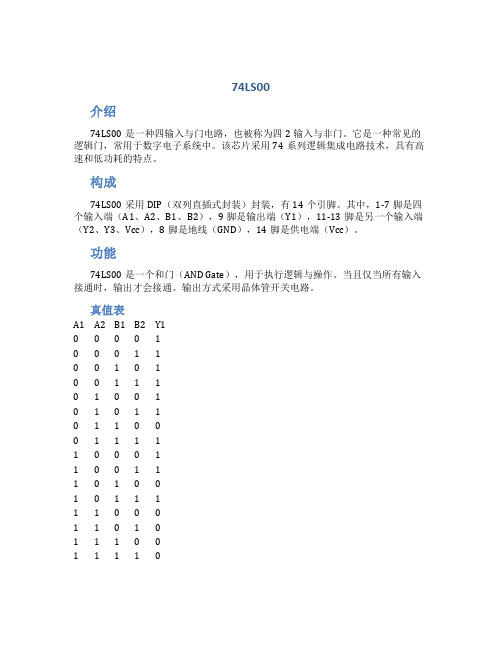 74LS00

介绍

74LS00 是一种四输入与门电路，也被称为四 2 输入与非门。它是一种常见的逻辑门，常用于数字电子系统中。该芯片采用 74 系列逻辑集成电路技术，具有高速和低功耗的特点。

构成

74LS00 采用 DIP（双列直插式封装）封装，有 14 个引脚。其中，1-7 脚是四个输入端（A1、A2、B1、B2），9 脚是输出端（Y1），11-13 脚是另一个输入端（Y2、Y3、Vcc），8 脚是地线（GND），14 脚是供电端（Vcc）。

功能

74LS00 是一个和门（AND Gate），用于执行逻辑与操作。当且仅当所有输入接通时，输出才会接通。输出方式采用晶体管开关电路。

真值表

| A1 | A2 | B1 | B2 | Y1 |
|---|---|---|---|---|
| 0 | 0 | 0 | 0 | 1 |
| 0 | 0 | 0 | 1 | 1 |
| 0 | 0 | 1 | 0 | 1 |
| 0 | 0 | 1 | 1 | 1 |
| 0 | 1 | 0 | 0 | 1 |
| 0 | 1 | 0 | 1 | 1 |
| 0 | 1 | 1 | 0 | 0 |
| 0 | 1 | 1 | 1 | 1 |
| 1 | 0 | 0 | 0 | 1 |
| 1 | 0 | 0 | 1 | 1 |
| 1 | 0 | 1 | 0 | 0 |
| 1 | 0 | 1 | 1 | 1 |
| 1 | 1 | 0 | 0 | 0 |
| 1 | 1 | 0 | 1 | 0 |
| 1 | 1 | 1 | 0 | 0 |
| 1 | 1 | 1 | 1 | 0 |